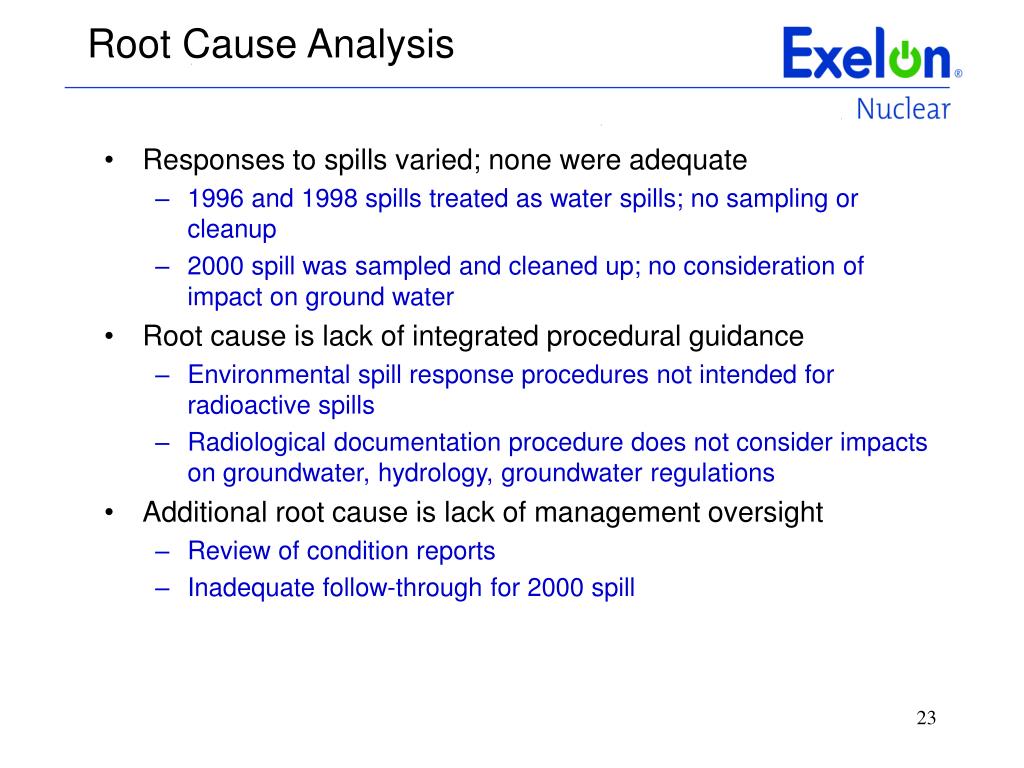 Root Cause Analysis

Exelon®
Nuclear

• Responses to spills varied; none were adequate
– 1996 and 1998 spills treated as water spills; no sampling or cleanup
– 2000 spill was sampled and cleaned up; no consideration of impact on ground water
• Root cause is lack of integrated procedural guidance
– Environmental spill response procedures not intended for radioactive spills
– Radiological documentation procedure does not consider impacts on groundwater, hydrology, groundwater regulations
• Additional root cause is lack of management oversight
– Review of condition reports
– Inadequate follow-through for 2000 spill

23